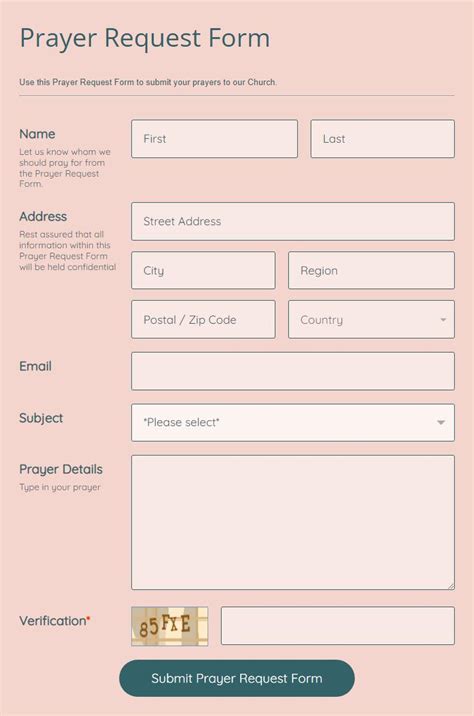 Prayer Request Form

Use this Prayer Request Form to submit your prayers to our Church.

Name
Let us know whom we should pray for from the Prayer Request Form.

First

Last

Address
Rest assured that all information within this Prayer Request Form will be held confidential

Street Address

City

Region

Postal / Zip Code

Country

Email

Subject

*Please select*

Prayer Details
Type in your prayer

Verification*

85FXE

Submit Prayer Request Form